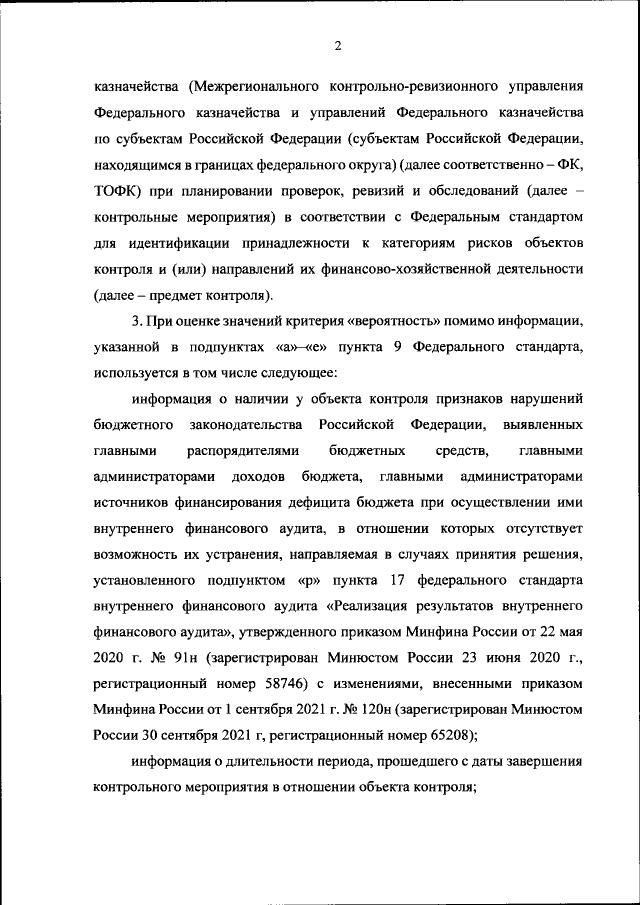 2

казначейства (Межрегионального контрольно-ревизионного управления Федерального казначейства и управлений Федерального казначейства по субъектам Российской Федерации (субъектам Российской Федерации, находящимся в границах федерального округа) (далее соответственно – ФК, ТОФК) при планировании проверок, ревизий и обследований (далее – контрольные мероприятия) в соответствии с Федеральным стандартом для идентификации принадлежности к категориям рисков объектов контроля и (или) направлений их финансово-хозяйственной деятельности (далее – предмет контроля).

3. При оценке значений критерия «вероятность» помимо информации, указанной в подпунктах «а»–«е» пункта 9 Федерального стандарта, используется в том числе следующее:

информация о наличии у объекта контроля признаков нарушений бюджетного законодательства Российской Федерации, выявленных главными распорядителями бюджетных средств, главными администраторами доходов бюджета, главными администраторами источников финансирования дефицита бюджета при осуществлении ими внутреннего финансового аудита, в отношении которых отсутствует возможность их устранения, направляемая в случаях принятия решения, установленного подпунктом «р» пункта 17 федерального стандарта внутреннего финансового аудита «Реализация результатов внутреннего финансового аудита», утвержденного приказом Минфина России от 22 мая 2020 г. № 91н (зарегистрирован Минюстом России 23 июня 2020 г., регистрационный номер 58746) с изменениями, внесенными приказом Минфина России от 1 сентября 2021 г. № 120н (зарегистрирован Минюстом России 30 сентября 2021 г, регистрационный номер 65208);

информация о длительности периода, прошедшего с даты завершения контрольного мероприятия в отношении объекта контроля;